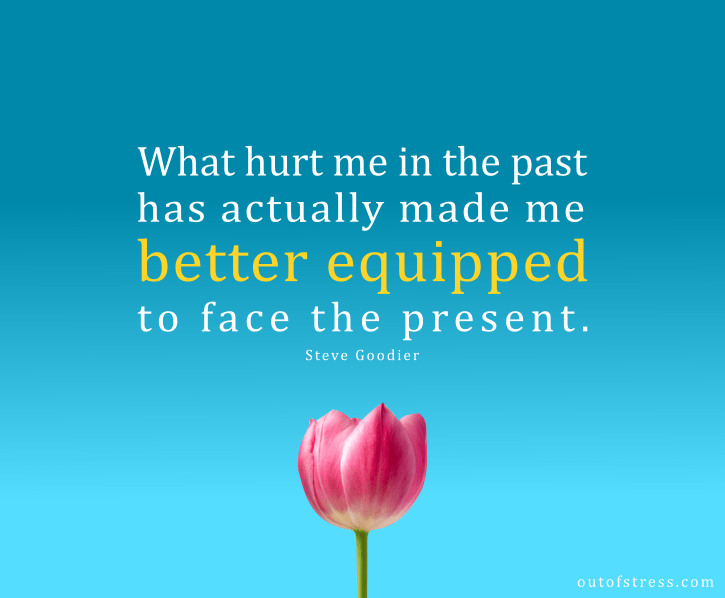 What hurt me in the past has actually made me better equipped to face the present.

Steve Goodier

outofstress.com